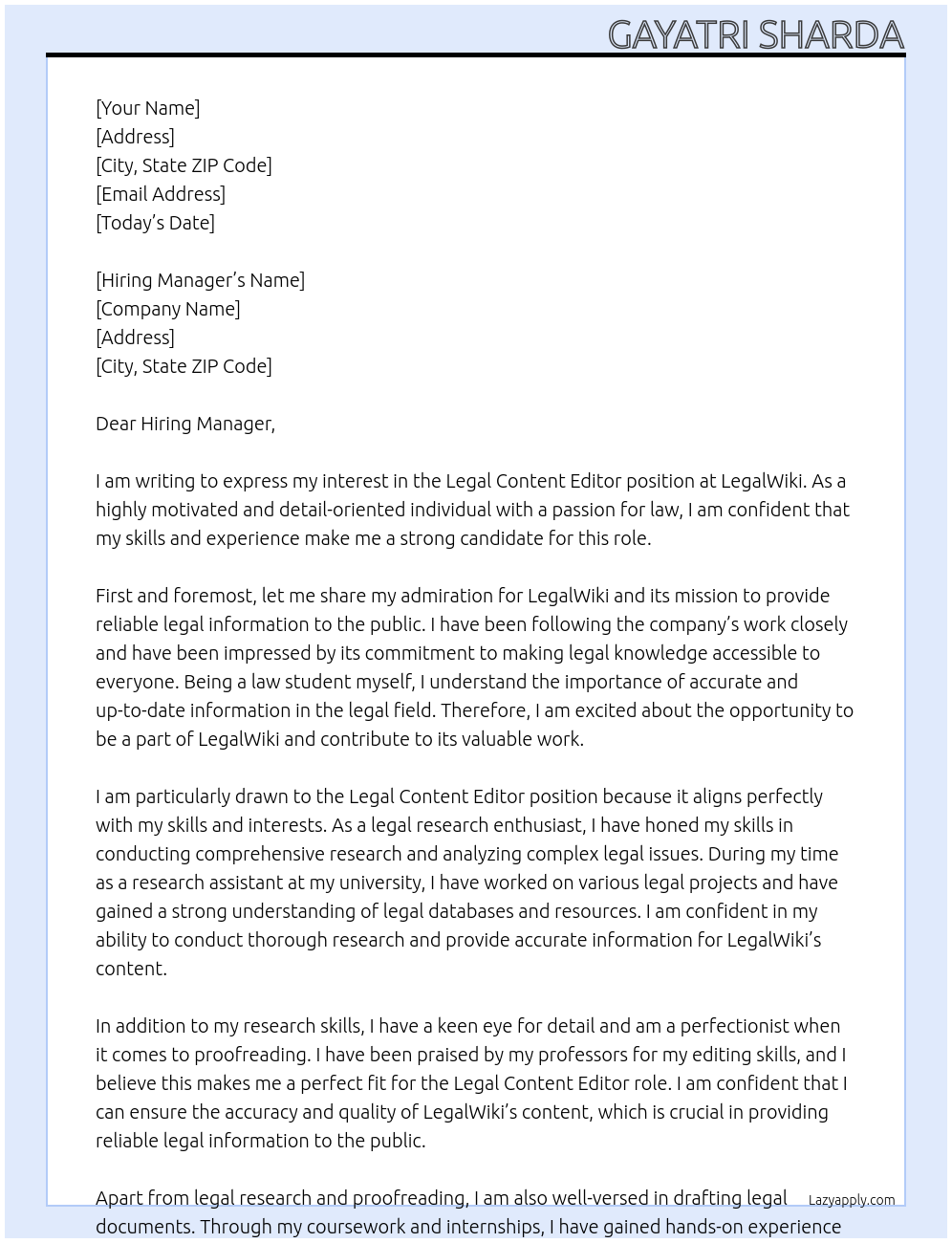 GAYATRI SHARDA

[Your Name]
[Address]
[City, State ZIP Code]
[Email Address]
[Today's Date]

[Hiring Manager's Name]
[Company Name]
[Address]
[City, State ZIP Code]

Dear Hiring Manager,

I am writing to express my interest in the Legal Content Editor position at LegalWiki. As a highly motivated and detail-oriented individual with a passion for law, I am confident that my skills and experience make me a strong candidate for this role.

First and foremost, let me share my admiration for LegalWiki and its mission to provide reliable legal information to the public. I have been following the company's work closely and have been impressed by its commitment to making legal knowledge accessible to everyone. Being a law student myself, I understand the importance of accurate and up-to-date information in the legal field. Therefore, I am excited about the opportunity to be a part of LegalWiki and contribute to its valuable work.

I am particularly drawn to the Legal Content Editor position because it aligns perfectly with my skills and interests. As a legal research enthusiast, I have honed my skills in conducting comprehensive research and analyzing complex legal issues. During my time as a research assistant at my university, I have worked on various legal projects and have gained a strong understanding of legal databases and resources. I am confident in my ability to conduct thorough research and provide accurate information for LegalWiki's content.

In addition to my research skills, I have a keen eye for detail and am a perfectionist when it comes to proofreading. I have been praised by my professors for my editing skills, and I believe this makes me a perfect fit for the Legal Content Editor role. I am confident that I can ensure the accuracy and quality of LegalWiki's content, which is crucial in providing reliable legal information to the public.

Apart from legal research and proofreading, I am also well-versed in drafting legal documents. Through my coursework and internships, I have gained hands-on experience

Lazyapply.com